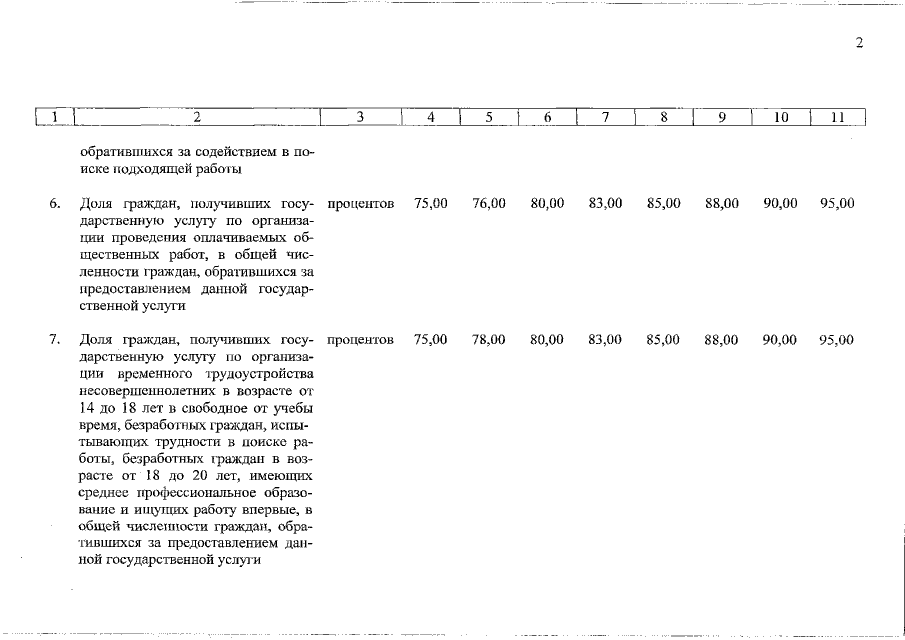 2

| 1 | 2 | 3 | 4 | 5 | 6 | 7 | 8 | 9 | 10 | 11 |
|---|---|---|---|---|---|---|---|---|---|---|
| | обратившихся за содействием в поиске подходящей работы | | | | | | | | | |
| 6. | Доля граждан, получивших государственную услугу по организации проведения оплачиваемых общественных работ, в общей численности граждан, обратившихся за предоставлением данной государственной услуги | процентов | 75,00 | 76,00 | 80,00 | 83,00 | 85,00 | 88,00 | 90,00 | 95,00 |
| 7. | Доля граждан, получивших государственную услугу по организации временного трудоустройства несовершеннолетних в возрасте от 14 до 18 лет в свободное от учебы время, безработных граждан, испытывающих трудности в поиске работы, безработных граждан в возрасте от 18 до 20 лет, имеющих среднее профессиональное образование и ищущих работу впервые, в общей численности граждан, обратившихся за предоставлением данной государственной услуги | процентов | 75,00 | 78,00 | 80,00 | 83,00 | 85,00 | 88,00 | 90,00 | 95,00 |